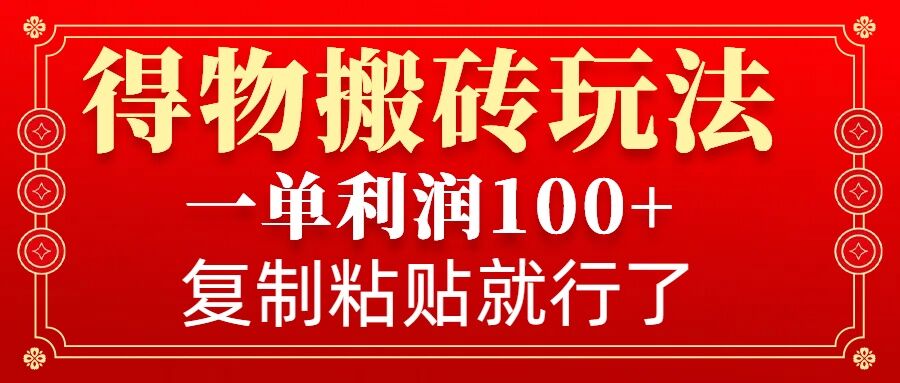 得物搬砖玩法

一单利润100+

复制粘贴就行了